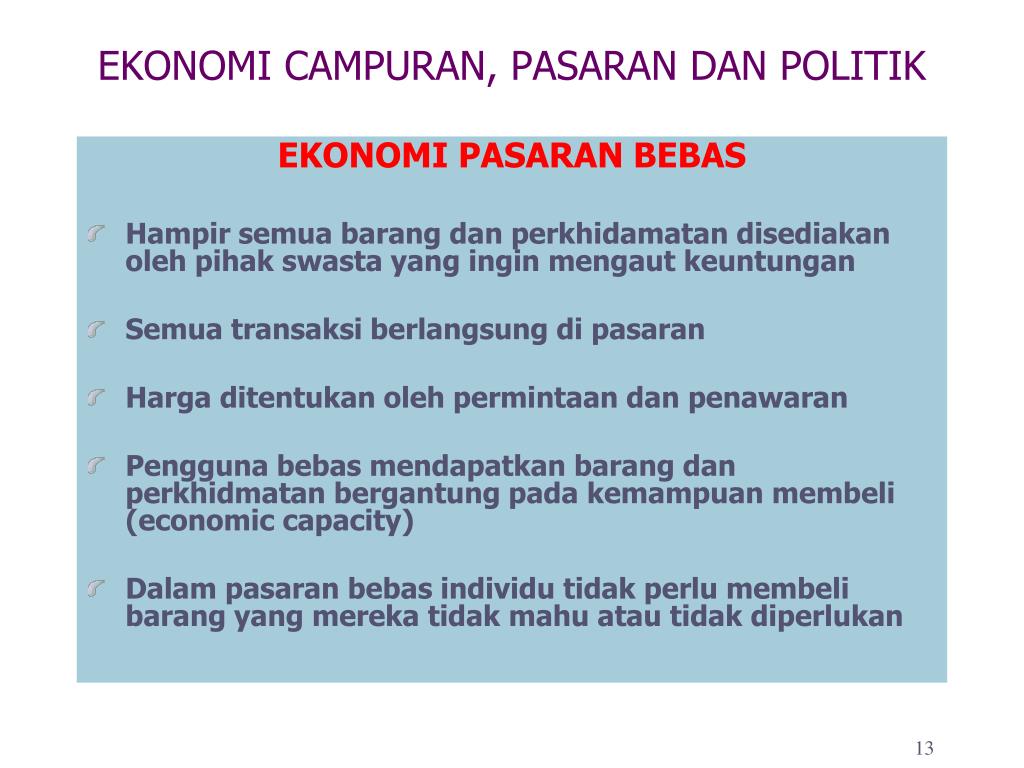 EKONOMI CAMPURAN, PASARAN DAN POLITIK

EKONOMI PASARAN BEBAS

Hampir semua barang dan perkhidamatan disediakan oleh pihak swasta yang ingin mengaut keuntungan

Semua transaksi berlangsung di pasaran

Harga ditentukan oleh permintaan dan penawaran

Pengguna bebas mendapatkan barang dan perkhidmatan bergantung pada kemampuan membeli (economic capacity)

Dalam pasaran bebas individu tidak perlu membeli barang yang mereka tidak mahu atau tidak diperlukan

13